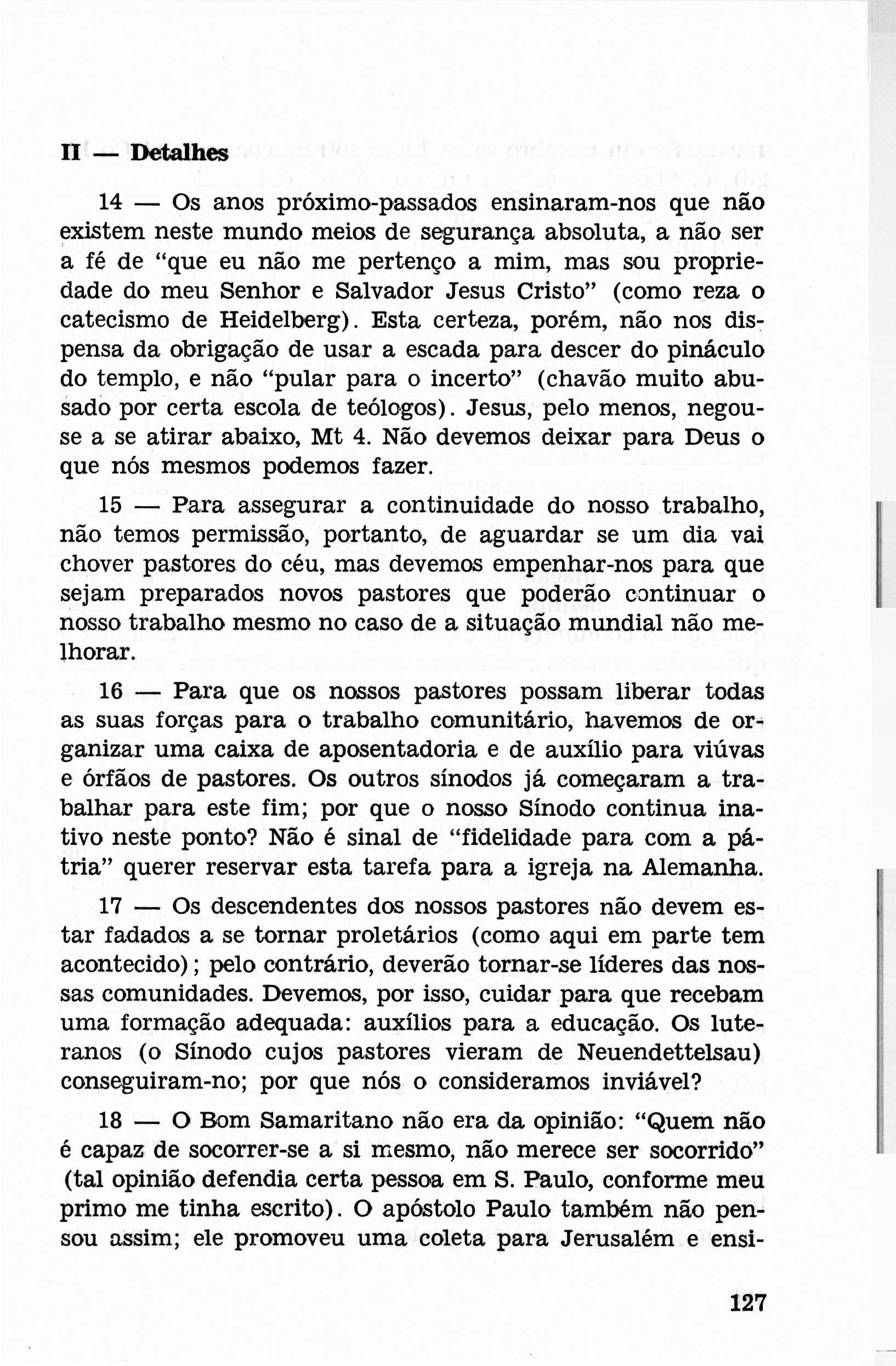 II — Detalhes

14 — Os anos próximo-passados ensinaram-nos que não existem neste mundo meios de segurança absoluta, a não ser a fé de "que eu não me pertenço a mim, mas sou propriedade do meu Senhor e Salvador Jesus Cristo" (como reza o catecismo de Heidelberg). Esta certeza, porém, não nos dispensa da obrigação de usar a escada para descer do pináculo do templo, e não "pular para o incerto" (chavão muito abusado por certa escola de teólogos). Jesus, pelo menos, negou-se a se atirar abaixo, Mt 4. Não devemos deixar para Deus o que nós mesmos podemos fazer.

15 — Para assegurar a continuidade do nosso trabalho, não temos permissão, portanto, de aguardar se um dia vai chover pastores do céu, mas devemos empenhar-nos para que sejam preparados novos pastores que poderão continuar o nosso trabalho mesmo no caso de a situação mundial não melhorar.

16 — Para que os nossos pastores possam liberar todas as suas forças para o trabalho comunitário, havemos de organizar uma caixa de aposentadoria e de auxílio para viúvas e órfãos de pastores. Os outros sínodos já começaram a trabalhar para este fim; por que o nosso Sínodo continua inativo neste ponto? Não é sinal de "fidelidade para com a pátria" querer reservar esta tarefa para a igreja na Alemanha.

17 — Os descendentes dos nossos pastores não devem estar fadados a se tornar proletários (como aqui em parte tem acontecido); pelo contrário, deverão tornar-se líderes das nossas comunidades. Devemos, por isso, cuidar para que recebam uma formação adequada: auxílios para a educação. Os luteranos (o Sínodo cujos pastores vieram de Neuendettelsau) conseguiram-no; por que nós o consideramos inviável?

18 — O Bom Samaritano não era da opinião: "Quem não é capaz de socorrer-se a si mesmo, não merece ser socorrido" (tal opinião defendia certa pessoa em S. Paulo, conforme meu primo me tinha escrito). O apóstolo Paulo também não pensou assim; ele promoveu uma coleta para Jerusalém e ensi-

127